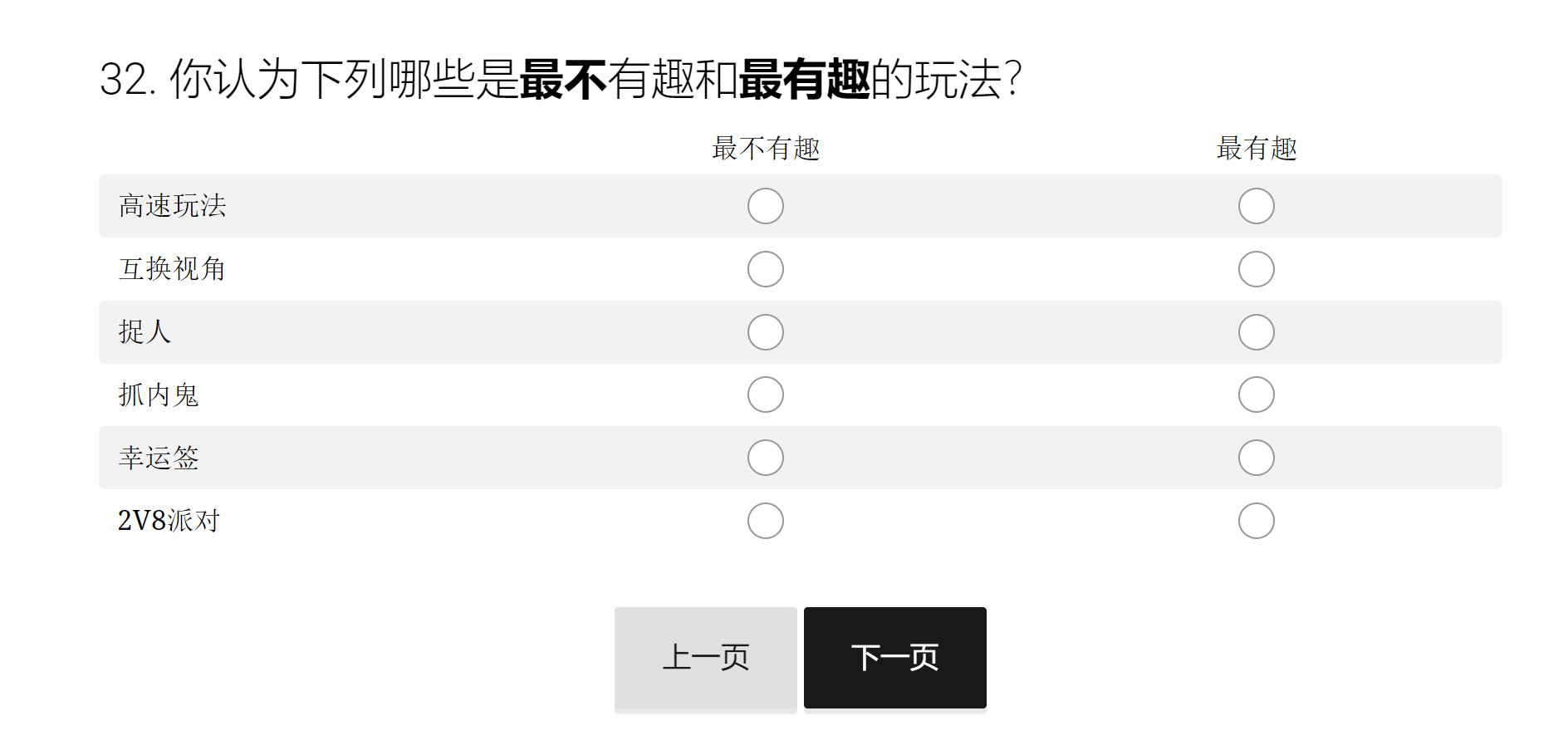 32. 你认为下列哪些是最不有趣和最有趣的玩法?

| | 最不有趣 | 最有趣 |
|---|---|---|
| 高速玩法 | | |
| 互换视角 | | |
| 捉人 | | |
| 抓内鬼 | | |
| 幸运签 | | |
| 2V8派对 | | |

上一页

下一页